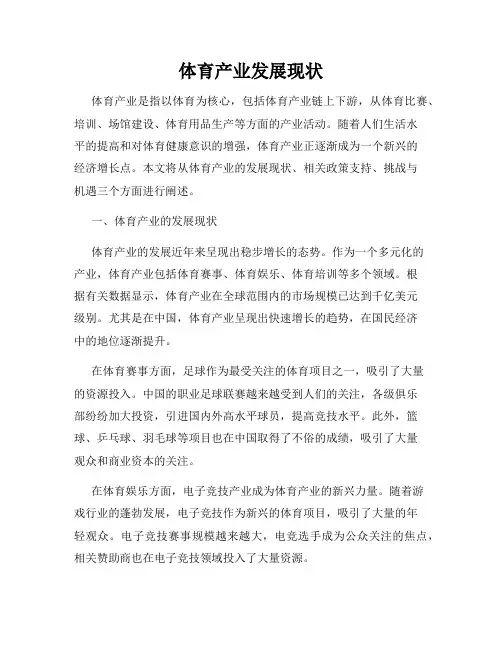 体育产业发展现状

体育产业是指以体育为核心，包括体育产业链上下游，从体育比赛、培训、场馆建设、体育用品生产等方面的产业活动。随着人们生活水平的提高和对体育健康意识的增强，体育产业正逐渐成为一个新兴的经济增长点。本文将从体育产业的发展现状、相关政策支持、挑战与机遇三个方面进行阐述。

一、体育产业的发展现状

体育产业的发展近年来呈现出稳步增长的态势。作为一个多元化的产业，体育产业包括体育赛事、体育娱乐、体育培训等多个领域。根据有关数据显示，体育产业在全球范围内的市场规模已达到千亿美元级别。尤其是在中国，体育产业呈现出快速增长的趋势，在国民经济中的地位逐渐提升。

在体育赛事方面，足球作为最受关注的体育项目之一，吸引了大量的资源投入。中国的职业足球联赛越来越受到人们的关注，各级俱乐部纷纷加大投资，引进国内外高水平球员，提高竞技水平。此外，篮球、乒乓球、羽毛球等项目也在中国取得了不俗的成绩，吸引了大量观众和商业资本的关注。

在体育娱乐方面，电子竞技产业成为体育产业的新兴力量。随着游戏行业的蓬勃发展，电子竞技作为新兴的体育项目，吸引了大量的年轻观众。电子竞技赛事规模越来越大，电竞选手成为公众关注的焦点，相关赞助商也在电子竞技领域投入了大量资源。